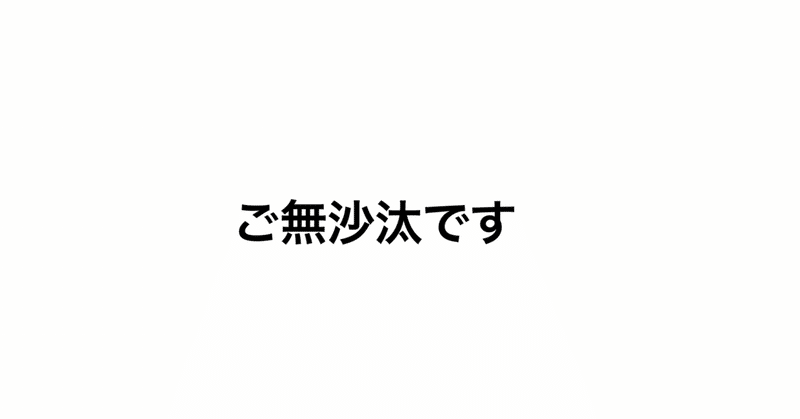 ご無沙汰です